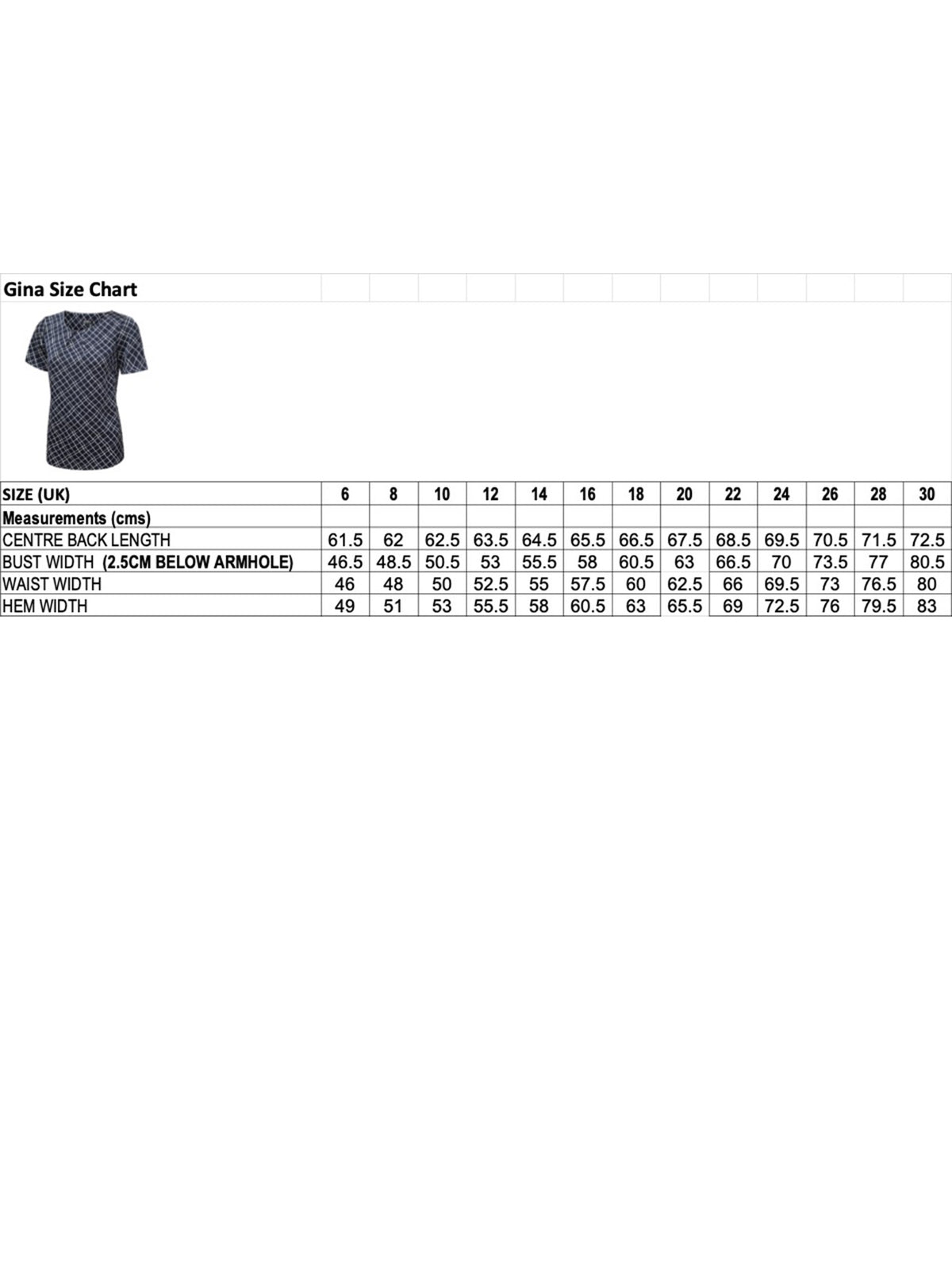 Gina Size Chart

| SIZE (UK) | 6 | 8 | 10 | 12 | 14 | 16 | 18 | 20 | 22 | 24 | 26 | 28 | 30 |
|---|---|---|---|---|---|---|---|---|---|---|---|---|---|
| Measurements (cms) | | | | | | | | | | | | | |
| CENTRE BACK LENGTH | 61.5 | 62 | 62.5 | 63.5 | 64.5 | 65.5 | 66.5 | 67.5 | 68.5 | 69.5 | 70.5 | 71.5 | 72.5 |
| BUST WIDTH (2.5CM BELOW ARMHOLE) | 46.5 | 48.5 | 50.5 | 53 | 55.5 | 58 | 60.5 | 63 | 66.5 | 70 | 73.5 | 77 | 80.5 |
| WAIST WIDTH | 46 | 48 | 50 | 52.5 | 55 | 57.5 | 60 | 62.5 | 66 | 69.5 | 73 | 76.5 | 80 |
| HEM WIDTH | 49 | 51 | 53 | 55.5 | 58 | 60.5 | 63 | 65.5 | 69 | 72.5 | 76 | 79.5 | 83 |